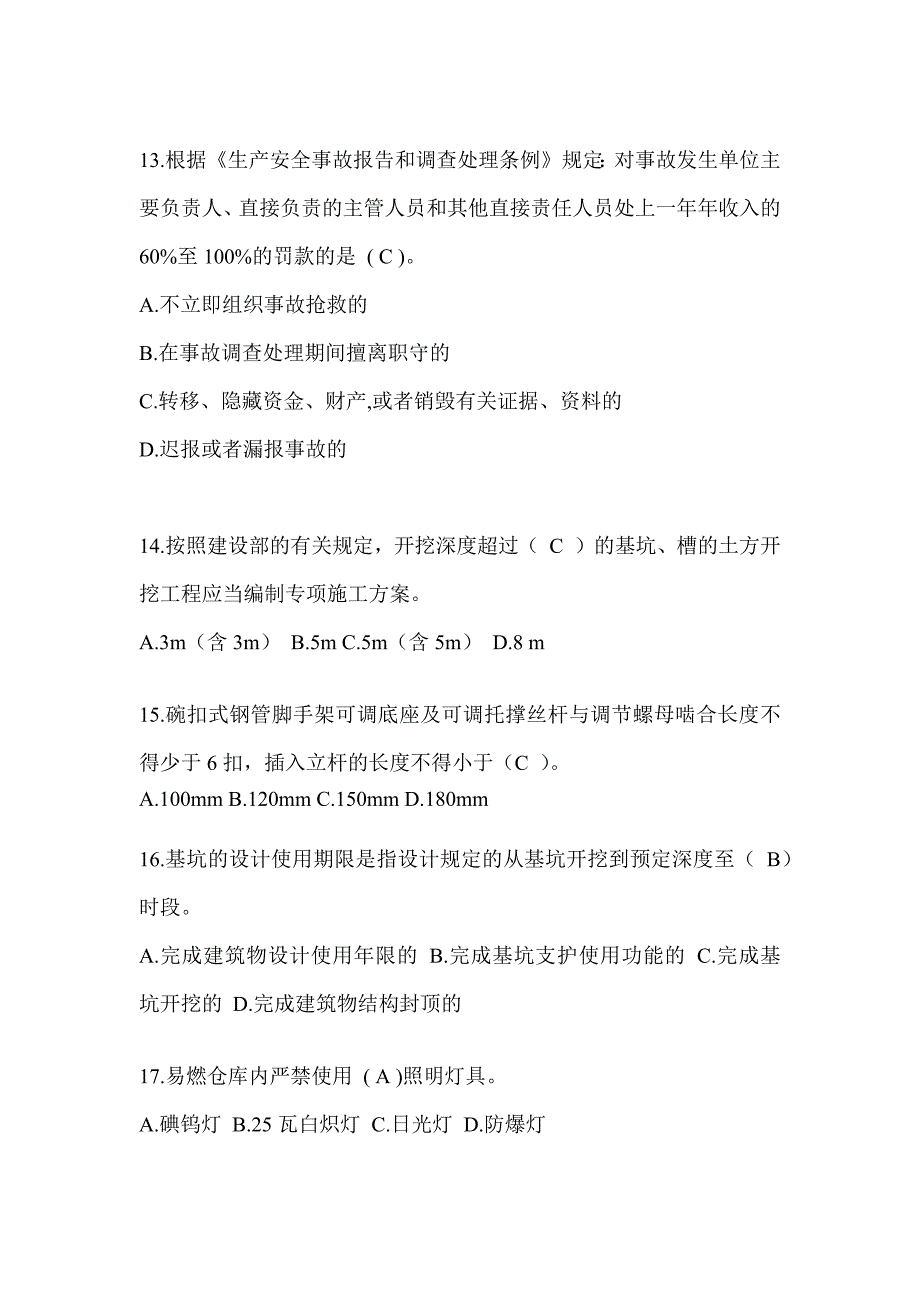 13.根据《生产安全事故报告和调查处理条例》规定: 对事故发生单位主要负责人、直接负责的主管人员和其他直接责任人员处上一年年收入的60%至 100%的罚款的是 ( C )。

A.不立即组织事故抢救的

B.在事故调查处理期间擅离职守的

C.转移、隐藏资金、财产,或者销毁有关证据、资料的

D.迟报或者漏报事故的

14.按照建设部的有关规定，开挖深度超过（ C ）的基坑、槽的土方开挖工程应当编制专项施工方案。

A.3m（含 3m） B.5m C.5m（含 5m） D.8 m

15.碗扣式钢管脚手架可调底座及可调托撑丝杆与调节螺母啮合长度不得少于 6 扣，插入立杆的长度不得小于（C ）。

A.100mm B.120mm C.150mm D.180mm

16.基坑的设计使用期限是指设计规定的从基坑开挖到预定深度至（ B）时段。

A.完成建筑物设计使用年限的 B.完成基坑支护使用功能的 C.完成基坑开挖的 D.完成建筑物结构封顶的

17.易燃仓库内严禁使用 ( A )照明灯具。

A.碘钨灯 B.25 瓦白炽灯 C.日光灯 D.防爆灯